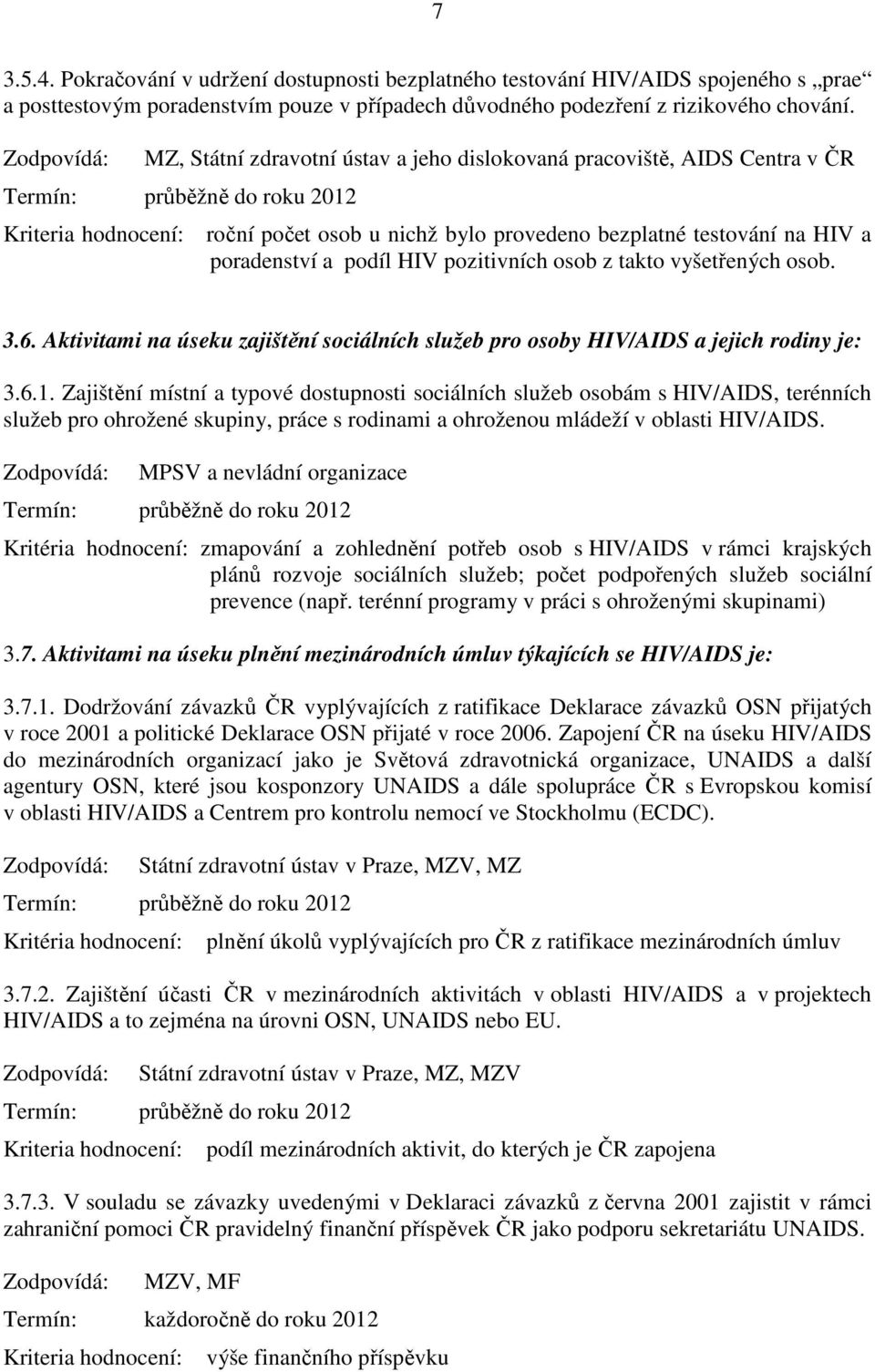 7

3.5.4. Pokračování v udržení dostupnosti bezplatného testování HIV/AIDS spojeného s „prae a posttestovým poradenstvím pouze v případech důvodného podezření z rizikového chování.

Zodpovídá: MZ, Státní zdravotní ústav a jeho dislokovaná pracoviště, AIDS Centra v ČR

Termín: průběžně do roku 2012

Kriteria hodnocení: roční počet osob u nichž bylo provedeno bezplatné testování na HIV a poradenství a podíl HIV pozitivních osob z takto vyšetřených osob.

3.6. Aktivitami na úseku zajištění sociálních služeb pro osoby HIV/AIDS a jejich rodiny je:

3.6.1. Zajištění místní a typové dostupnosti sociálních služeb osobám s HIV/AIDS, terénních služeb pro ohrožené skupiny, práce s rodinami a ohroženou mládeží v oblasti HIV/AIDS.

Zodpovídá: MPSV a nevládní organizace

Termín: průběžně do roku 2012

Kritéria hodnocení: zmapování a zohlednění potřeb osob s HIV/AIDS v rámci krajských plánů rozvoje sociálních služeb; počet podpořených služeb sociální prevence (např. terénní programy v práci s ohroženými skupinami)

3.7. Aktivitami na úseku plnění mezinárodních úmluv týkajících se HIV/AIDS je:

3.7.1. Dodržování závazků ČR vyplývajících z ratifikace Deklarace závazků OSN přijatých v roce 2001 a politické Deklarace OSN přijaté v roce 2006. Zapojení ČR na úseku HIV/AIDS do mezinárodních organizací jako je Světová zdravotnická organizace, UNAIDS a další agentury OSN, které jsou kosponzory UNAIDS a dále spolupráce ČR s Evropskou komisí v oblasti HIV/AIDS a Centrem pro kontrolu nemocí ve Stockholmu (ECDC).

Zodpovídá: Státní zdravotní ústav v Praze, MZV, MZ

Termín: průběžně do roku 2012

Kritéria hodnocení: plnění úkolů vyplývajících pro ČR z ratifikace mezinárodních úmluv

3.7.2. Zajištění účasti ČR v mezinárodních aktivitách v oblasti HIV/AIDS a v projektech HIV/AIDS a to zejména na úrovni OSN, UNAIDS nebo EU.

Zodpovídá: Státní zdravotní ústav v Praze, MZ, MZV

Termín: průběžně do roku 2012

Kriteria hodnocení: podíl mezinárodních aktivit, do kterých je ČR zapojena

3.7.3. V souladu se závazky uvedenými v Deklaraci závazků z června 2001 zajistit v rámci zahraniční pomoci ČR pravidelný finanční příspěvek ČR jako podporu sekretariátu UNAIDS.

Zodpovídá: MZV, MF

Termín: každoročně do roku 2012

Kriteria hodnocení: výše finančního příspěvku